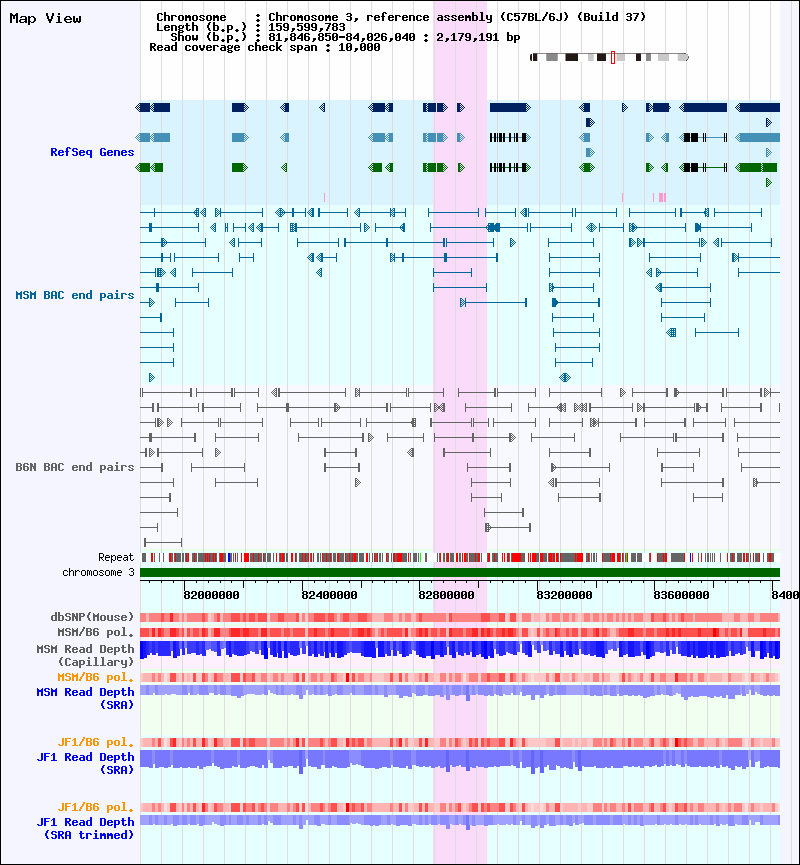 Map View

Chromosome : Chromosome 3, reference assembly (C57BL/6J) (Build 37)
Length (b.p.) : 159,599,783
Show (b.p.) : 81,846,850-84,026,040 : 2,179,191 bp
Read coverage check span : 10,000

RefSeq Genes

MSM BAC end pairs

B6N BAC end pairs

Repeat
chromosome 3

82000000 82400000 82800000 83200000 83600000 8400

dbSNP(Mouse)
MSM/B6 pol.
MSM Read Depth (Capillary)
MSM/B6 pol.
MSM Read Depth (SRA)

JF1/B6 pol.
JF1 Read Depth (SRA)

JF1/B6 pol.
JF1 Read Depth (SRA trimmed)